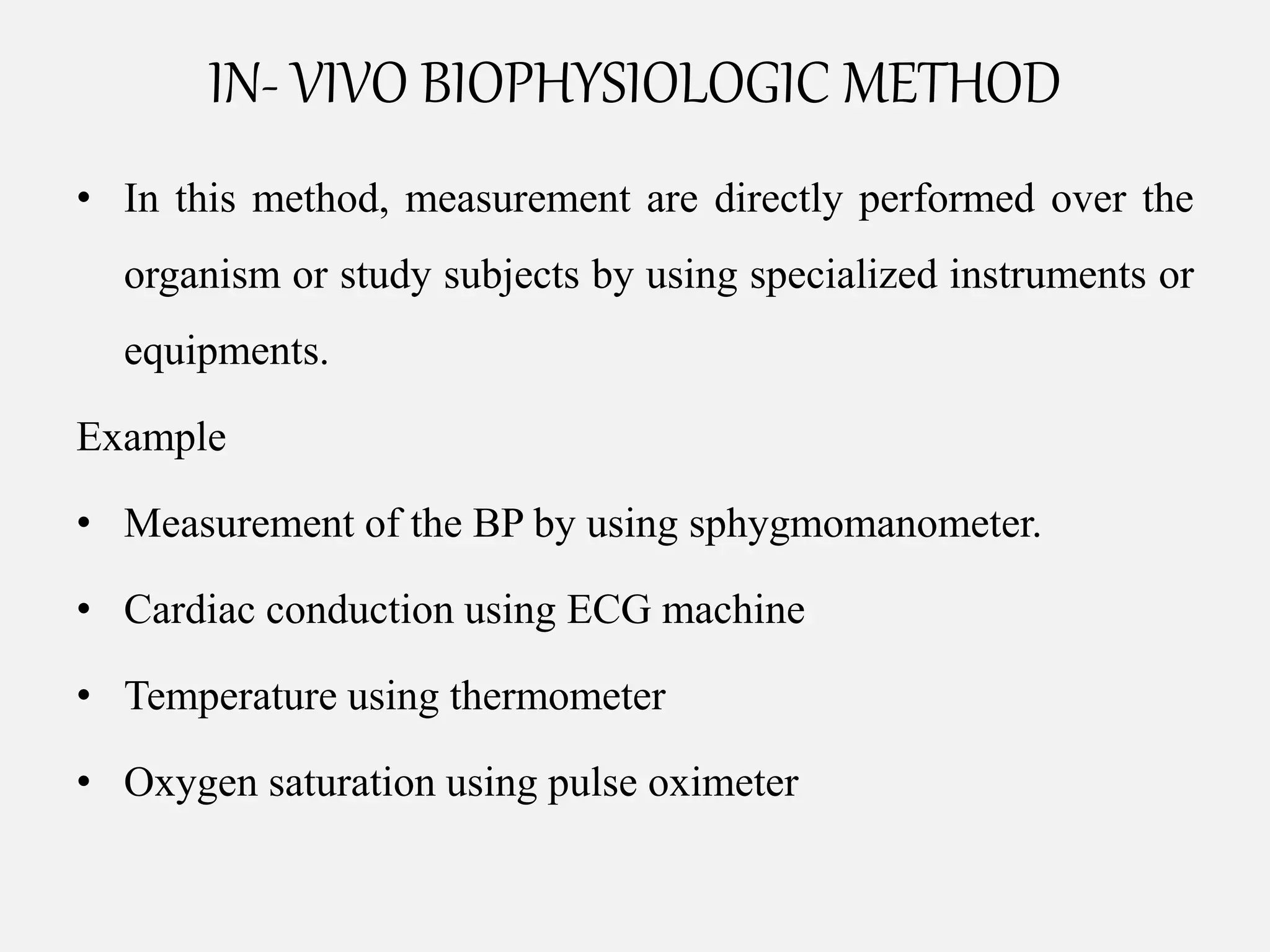 IN- VIVO BIOPHYSIOLOGIC METHOD

• In this method, measurement are directly performed over the organism or study subjects by using specialized instruments or equipments.

Example

• Measurement of the BP by using sphygmomanometer.

• Cardiac conduction using ECG machine

• Temperature using thermometer

• Oxygen saturation using pulse oximeter